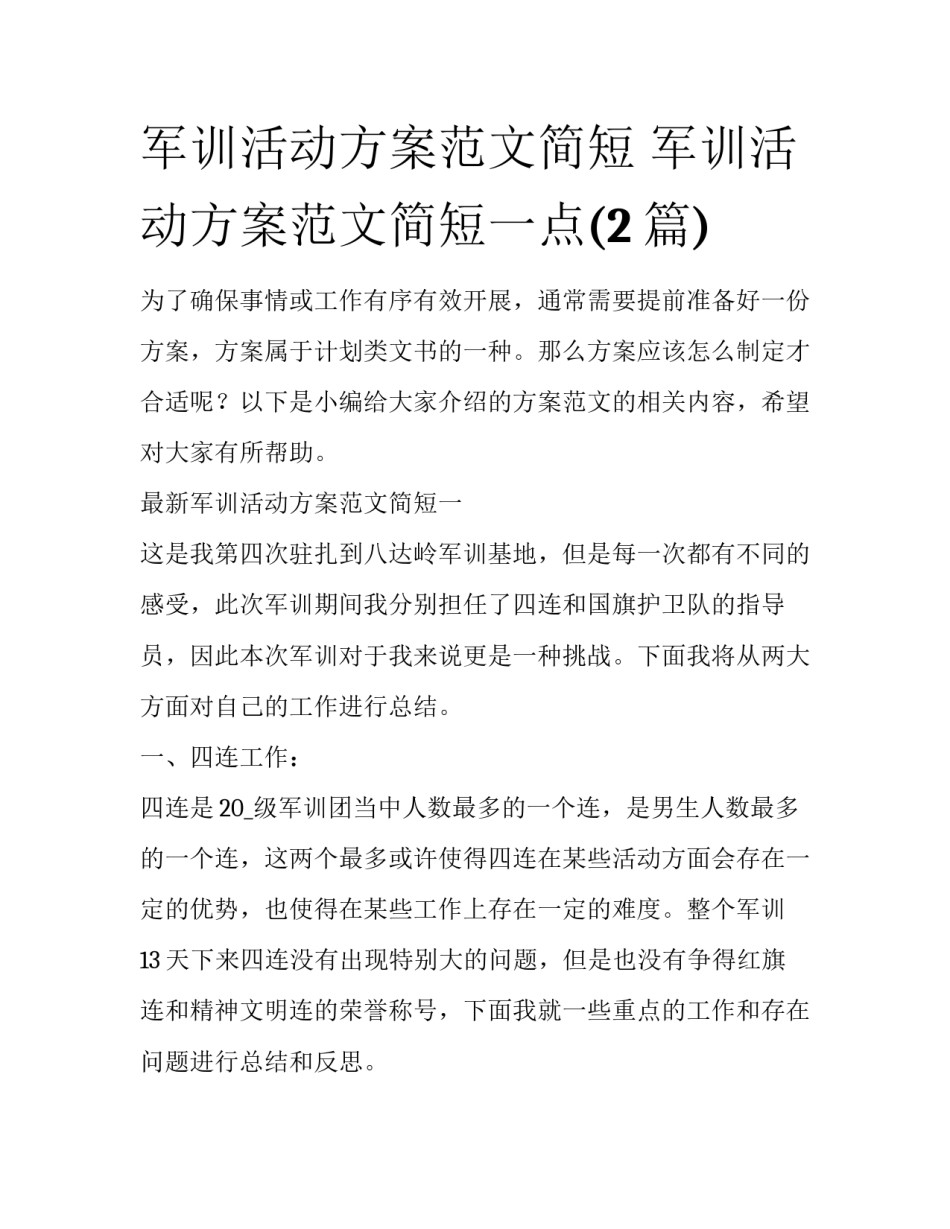 军训活动方案范文简短 军训活动方案范文简短一点(2 篇)

为了确保事情或工作有序有效开展，通常需要提前准备好一份方案，方案属于计划类文书的一种。那么方案应该怎么制定才合适呢？以下是小编给大家介绍的方案范文的相关内容，希望对大家有所帮助。

最新军训活动方案范文简短一

这是我第四次驻扎到八达岭军训基地，但是每一次都有不同的感受，此次军训期间我分别担任了四连和国旗护卫队的指导员，因此本次军训对于我来说更是一种挑战。下面我将从两大方面对自己的工作进行总结。

一、四连工作：

四连是 20_级军训团当中人数最多的一个连，是男生人数最多的一个连，这两个最多或许使得四连在某些活动方面会存在一定的优势，也使得在某些工作上存在一定的难度。整个军训 13 天下来四连没有出现特别大的问题，但是也没有争得红旗连和精神文明连的荣誉称号，下面我就一些重点的工作和存在问题进行总结和反思。